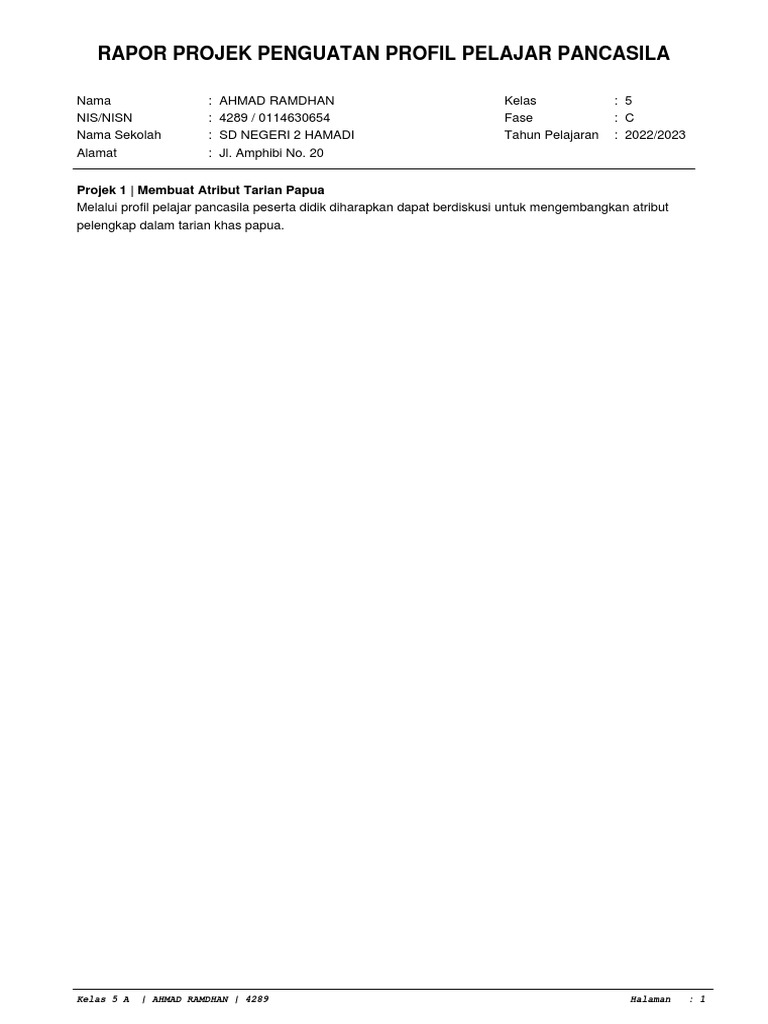 RAPOR PROJEK PENGUATAN PROFIL PELAJAR PANCASILA

Nama : AHMAD RAMDHAN
NIS/NISN : 4289 / 0114630654
Nama Sekolah : SD NEGERI 2 HAMADI
Alamat : Jl. Amphibi No. 20

Kelas : 5
Fase : C
Tahun Pelajaran : 2022/2023

Projek 1 | Membuat Atribut Tarian Papua
Melalui profil pelajar pancasila peserta didik diharapkan dapat berdiskusi untuk mengembangkan atribut pelengkap dalam tarian khas papua.

Kelas 5 A | AHMAD RAMDHAN | 4289
Halaman : 1